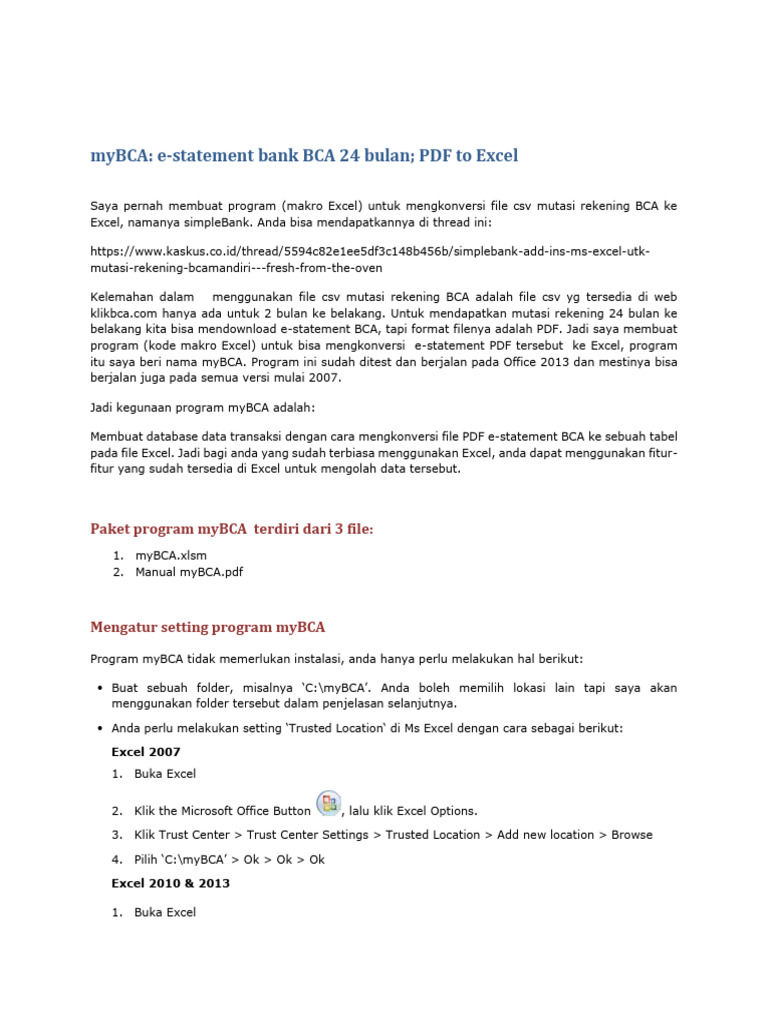 myBCA: e-statement bank BCA 24 bulan; PDF to Excel

Saya pernah membuat program (makro Excel) untuk mengkonversi file csv mutasi rekening BCA ke Excel, namanya simpleBank. Anda bisa mendapatkannya di thread ini:

https://www.kaskus.co.id/thread/5594c82e1ee5df3c148b456b/simplebank-add-ins-ms-excel-utk-mutasi-rekening-bcamandiri---fresh-from-the-oven

Kelemahan dalam menggunakan file csv mutasi rekening BCA adalah file csv yg tersedia di web klikbca.com hanya ada untuk 2 bulan ke belakang. Untuk mendapatkan mutasi rekening 24 bulan ke belakang kita bisa mendownload e-statement BCA, tapi format filenya adalah PDF. Jadi saya membuat program (kode makro Excel) untuk bisa mengkonversi e-statement PDF tersebut ke Excel, program itu saya beri nama myBCA. Program ini sudah ditest dan berjalan pada Office 2013 dan mestinya bisa berjalan juga pada semua versi mulai 2007.

Jadi kegunaan program myBCA adalah:

Membuat database data transaksi dengan cara mengkonversi file PDF e-statement BCA ke sebuah tabel pada file Excel. Jadi bagi anda yang sudah terbiasa menggunakan Excel, anda dapat menggunakan fitur-fitur yang sudah tersedia di Excel untuk mengolah data tersebut.

Paket program myBCA terdiri dari 3 file:

1. myBCA.xlsm
2. Manual myBCA.pdf

Mengatur setting program myBCA

Program myBCA tidak memerlukan instalasi, anda hanya perlu melakukan hal berikut:

• Buat sebuah folder, misalnya 'C:\myBCA'. Anda boleh memilih lokasi lain tapi saya akan menggunakan folder tersebut dalam penjelasan selanjutnya.
• Anda perlu melakukan setting 'Trusted Location' di Ms Excel dengan cara sebagai berikut:

Excel 2007

1. Buka Excel
2. Klik the Microsoft Office Button , lalu klik Excel Options.
3. Klik Trust Center > Trust Center Settings > Trusted Location > Add new location > Browse
4. Pilih 'C:\myBCA' > Ok > Ok > Ok

Excel 2010 & 2013

1. Buka Excel